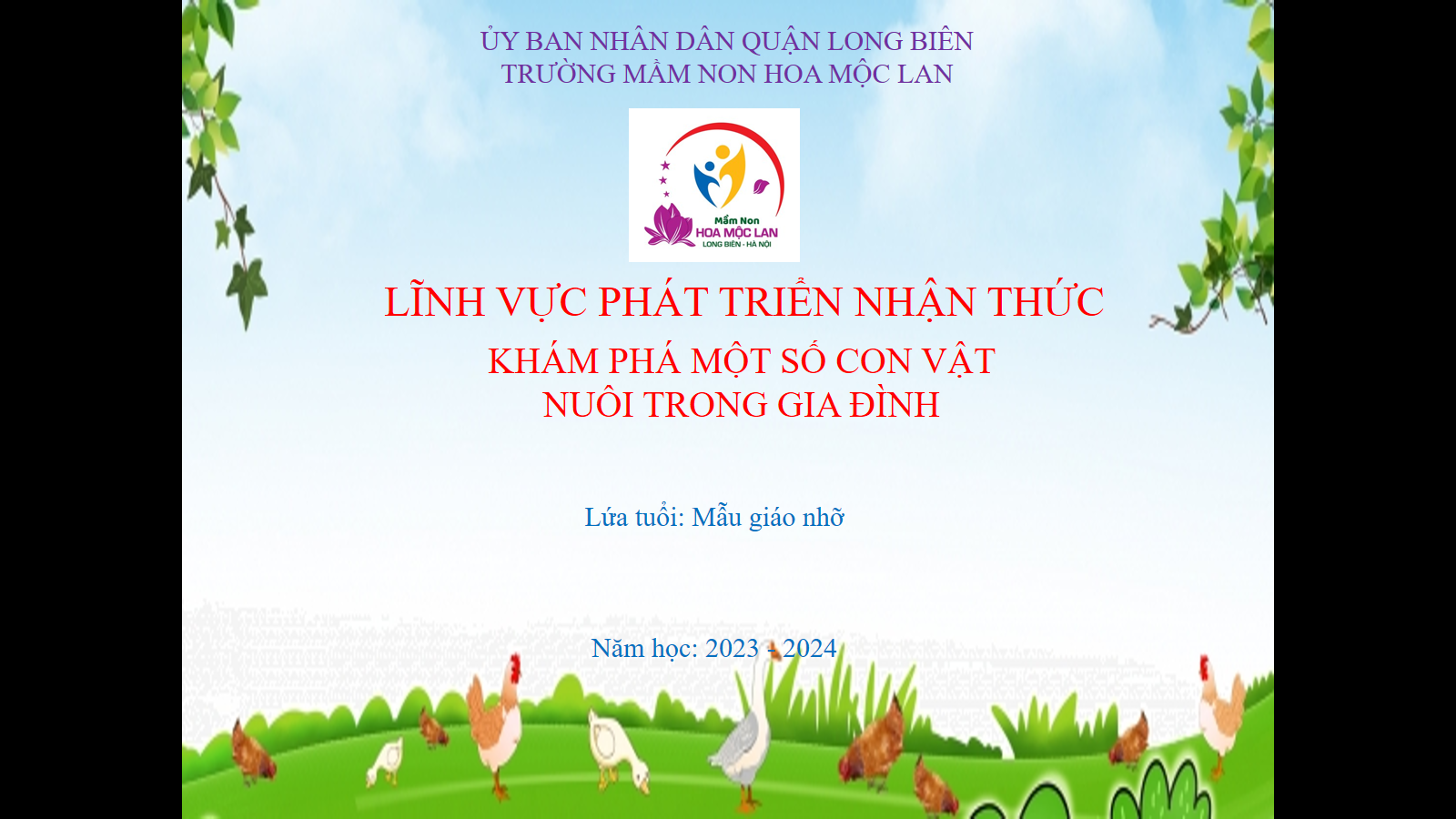 ỦY BAN NHÂN DÂN QUẬN LONG BIÊN
TRƯỜNG MẦM NON HOA MỘC LAN

Mầm Non
HOA MỘC LAN
LONG BIÊN - HÀ NỘI

LĨNH VỰC PHÁT TRIỂN NHẬN THỨC

KHÁM PHÁ MỘT SỐ CON VẬT
NUÔI TRONG GIA ĐÌNH

Lứa tuổi: Mẫu giáo nhỡ

Năm học: 2023 - 2024